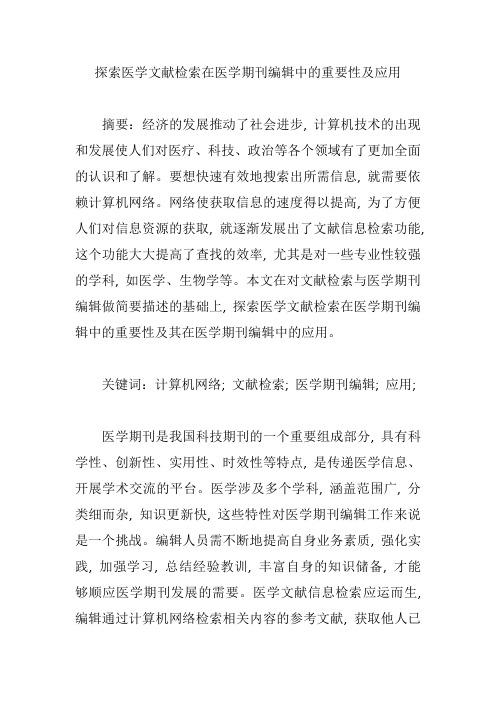 探索医学文献检索在医学期刊编辑中的重要性及应用

摘要：经济的发展推动了社会进步，计算机技术的出现和发展使人们对医疗、科技、政治等各个领域有了更加全面的认识和了解。要想快速有效地搜索出所需信息，就需要依赖计算机网络。网络使获取信息的速度得以提高，为了方便人们对信息资源的获取，就逐渐发展出了文献信息检索功能，这个功能大大提高了查找的效率，尤其是对一些专业性较强的学科，如医学、生物学等。本文在对文献检索与医学期刊编辑做简要描述的基础上，探索医学文献检索在医学期刊编辑中的重要性及其在医学期刊编辑中的应用。

关键词：计算机网络；文献检索；医学期刊编辑；应用；

医学期刊是我国科技期刊的一个重要组成部分，具有科学性、创新性、实用性、时效性等特点，是传递医学信息、开展学术交流的平台。医学涉及多个学科，涵盖范围广，分类细而杂，知识更新快，这些特性对医学期刊编辑工作来说是一个挑战。编辑人员需不断地提高自身业务素质，强化实践，加强学习，总结经验教训，丰富自身的知识储备，才能够顺应医学期刊发展的需要。医学文献信息检索应运而生，编辑通过计算机网络检索相关内容的参考文献，获取他人已